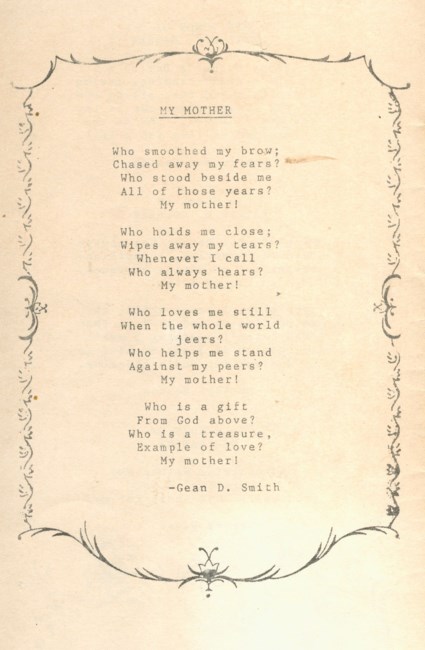 MY MOTHER

Who smoothed my brow;
Chased away my fears?
Who stood beside me
All of those years?
My mother!

Who holds me close;
Wipes away my tears?
Whenever I call
Who always hears?
My mother!

Who loves me still
When the whole world
jeers?
Who helps me stand
Against my peers?
My mother!

Who is a gift
From God above?
Who is a treasure,
Example of love?
My mother!

-Gean D. Smith